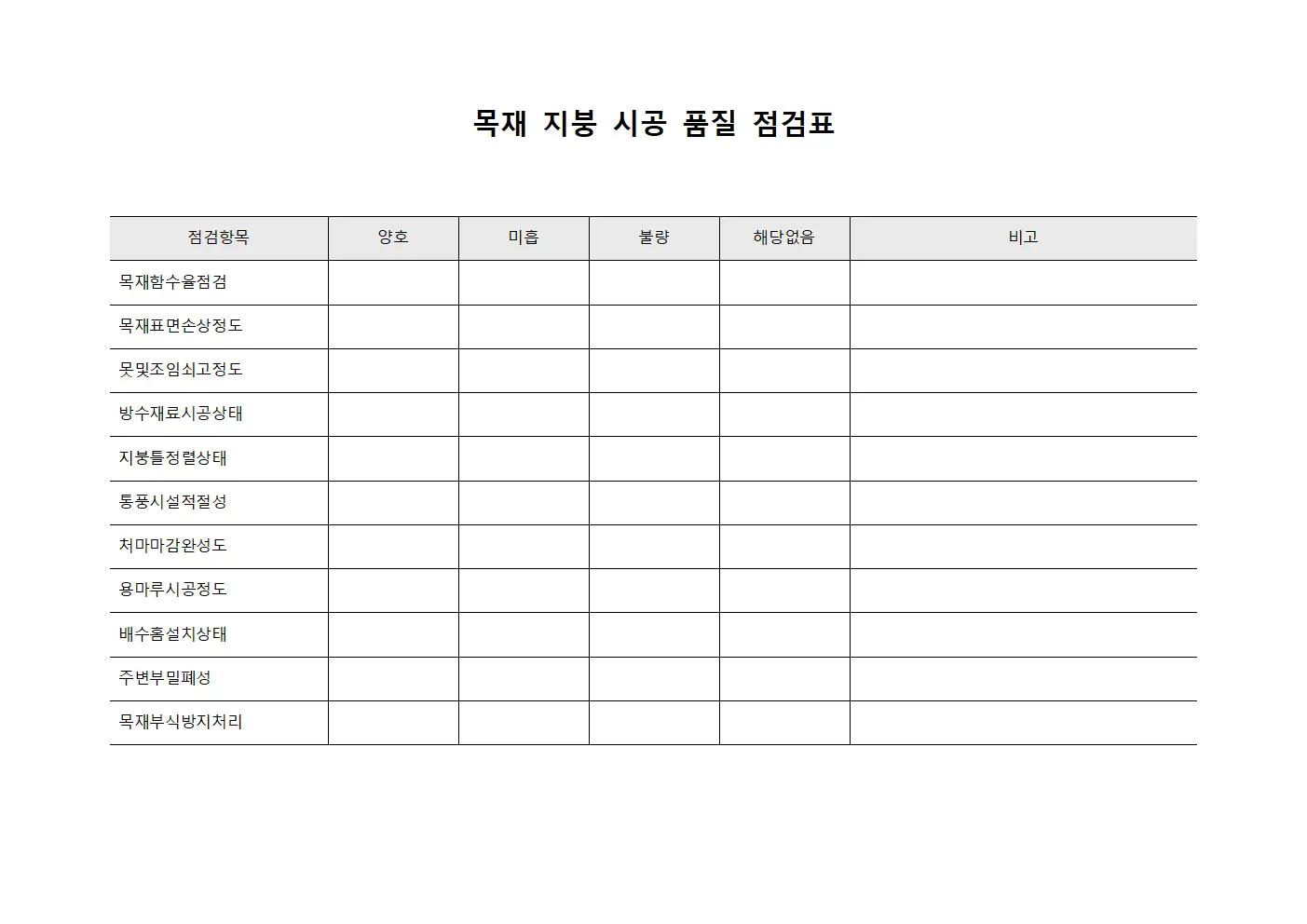 목재 지붕 시공 품질 점검표

| 점검항목 | 양호 | 미흡 | 불량 | 해당없음 | 비고 |
|---|---|---|---|---|---|
| 목재함수율점검 | | | | | |
| 목재표면손상정도 | | | | | |
| 못및조임쇠고정도 | | | | | |
| 방수재료시공상태 | | | | | |
| 지붕틀정렬상태 | | | | | |
| 통풍시설적절성 | | | | | |
| 처마마감완성도 | | | | | |
| 용마루시공정도 | | | | | |
| 배수홈설치상태 | | | | | |
| 주변부밀폐성 | | | | | |
| 목재부식방지처리 | | | | | |